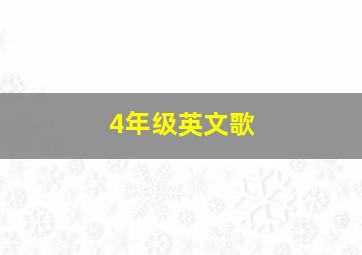 4年级英文歌